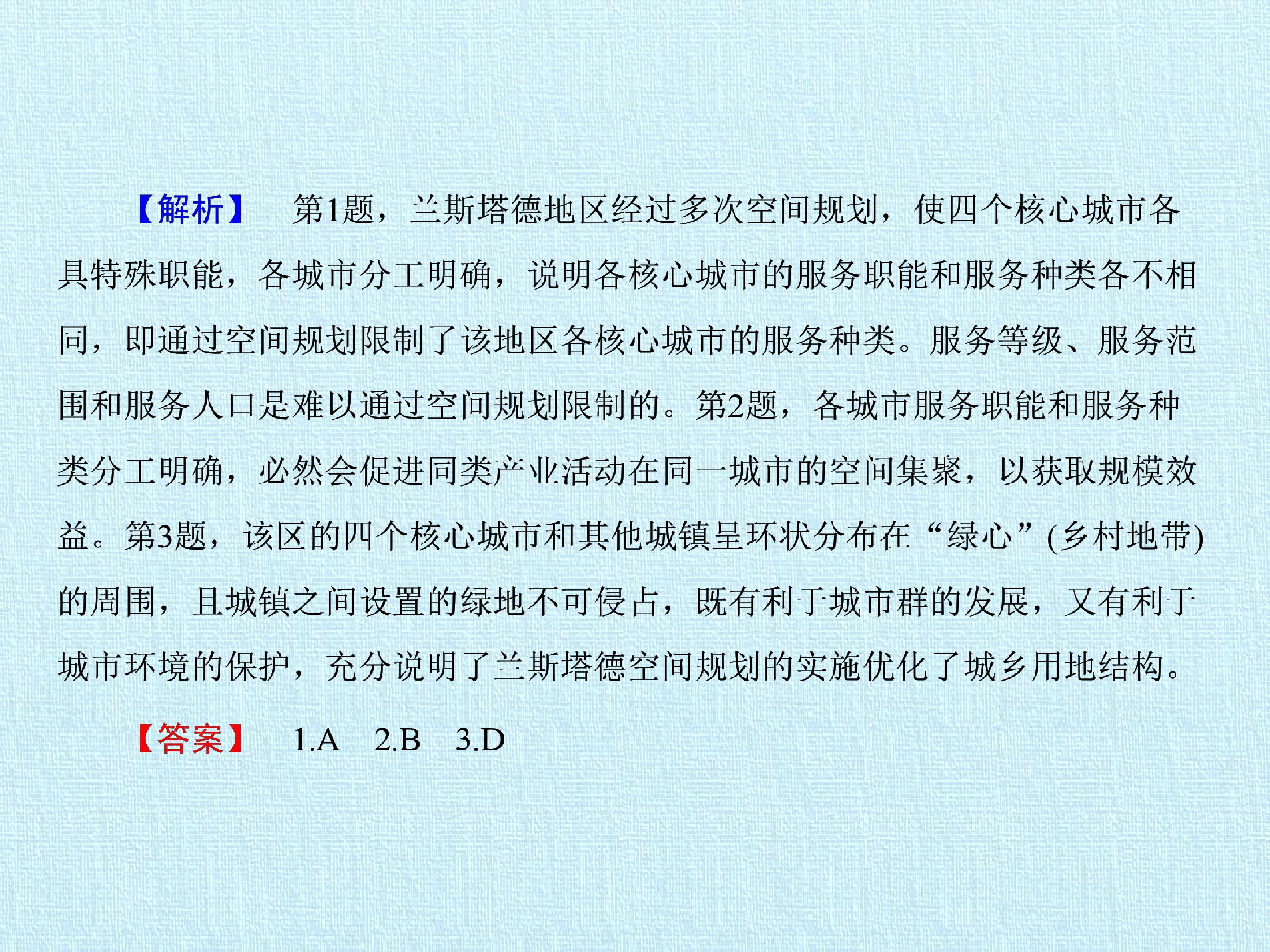 【解析】 第1题，兰斯塔德地区经过多次空间规划，使四个核心城市各具特殊职能，各城市分工明确，说明各核心城市的服务职能和服务种类各不相同，即通过空间规划限制了该地区各核心城市的服务种类。服务等级、服务范围和服务人口是难以通过空间规划限制的。第2题，各城市服务职能和服务种类分工明确，必然会促进同类产业活动在同一城市的空间集聚，以获取规模效益。第3题，该区的四个核心城市和其他城镇呈环状分布在“绿心”(乡村地带)的周围，且城镇之间设置的绿地不可侵占，既有利于城市群的发展，又有利于城市环境的保护，充分说明了兰斯塔德空间规划的实施优化了城乡用地结构。

【答案】 1.A 2.B 3.D